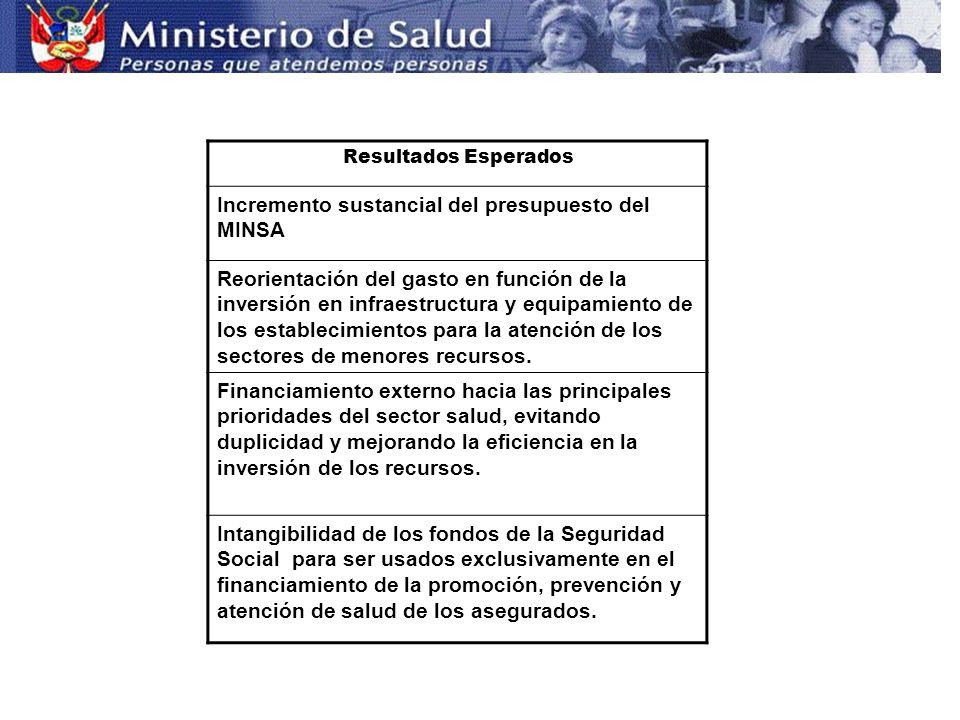 Ministerio de Salud
Personas que atendemos personas

| Resultados Esperados |
|---|
| Incremento sustancial del presupuesto del MINSA |
| Reorientación del gasto en función de la inversión en infraestructura y equipamiento de los establecimientos para la atención de los sectores de menores recursos. |
| Financiamiento externo hacia las principales prioridades del sector salud, evitando duplicidad y mejorando la eficiencia en la inversión de los recursos. |
| Intangibilidad de los fondos de la Seguridad Social para ser usados exclusivamente en el financiamiento de la promoción, prevención y atención de salud de los asegurados. |